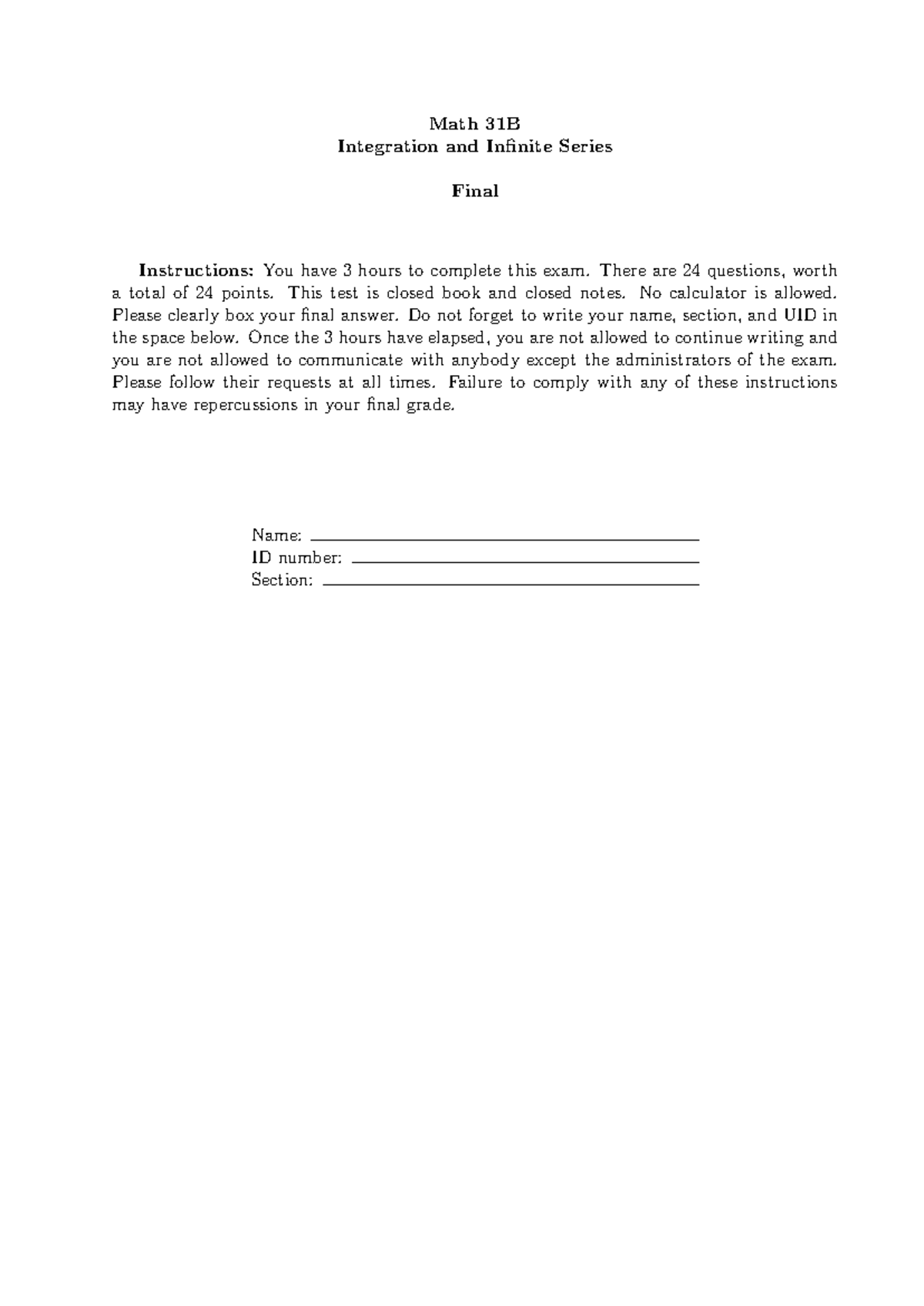 Math 31B
Integration and Infinite Series

Final

Instructions: You have 3 hours to complete this exam. There are 24 questions, worth a total of 24 points. This test is closed book and closed notes. No calculator is allowed. Please clearly box your final answer. Do not forget to write your name, section, and UID in the space below. Once the 3 hours have elapsed, you are not allowed to continue writing and you are not allowed to communicate with anybody except the administrators of the exam. Please follow their requests at all times. Failure to comply with any of these instructions may have repercussions in your final grade.

Name: ____
ID number: ____
Section: ____